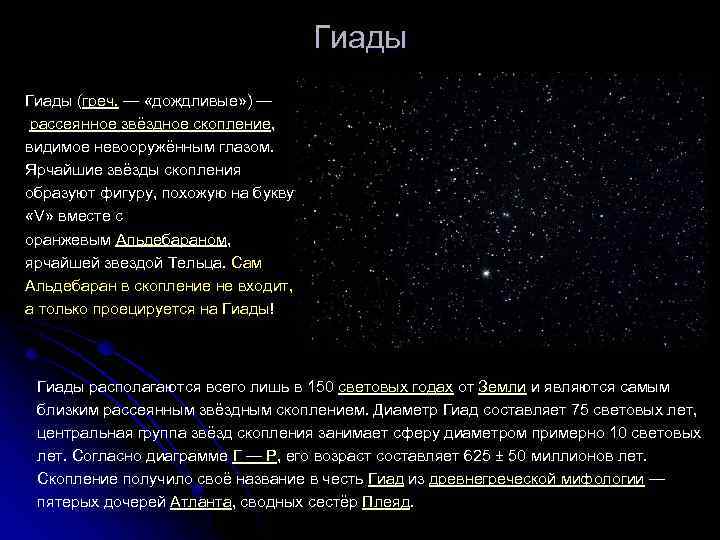 Гиады

Гиады (греч. — «дождливые») — рассеянное звёздное скопление, видимое невооружённым глазом. Ярчайшие звёзды скопления образуют фигуру, похожую на букву «V» вместе с оранжевым Альдебараном, ярчайшей звездой Тельца. Сам Альдебаран в скопление не входит, а только проецируется на Гиады!

Гиады располагаются всего лишь в 150 световых годах от Земли и являются самым близким рассеянным звёздным скоплением. Диаметр Гиад составляет 75 световых лет, центральная группа звёзд скопления занимает сферу диаметром примерно 10 световых лет. Согласно диаграмме Г — Р, его возраст составляет 625 ± 50 миллионов лет. Скопление получило своё название в честь Гиад из древнегреческой мифологии — пятерых дочерей Атланта, сводных сестёр Плеяд.